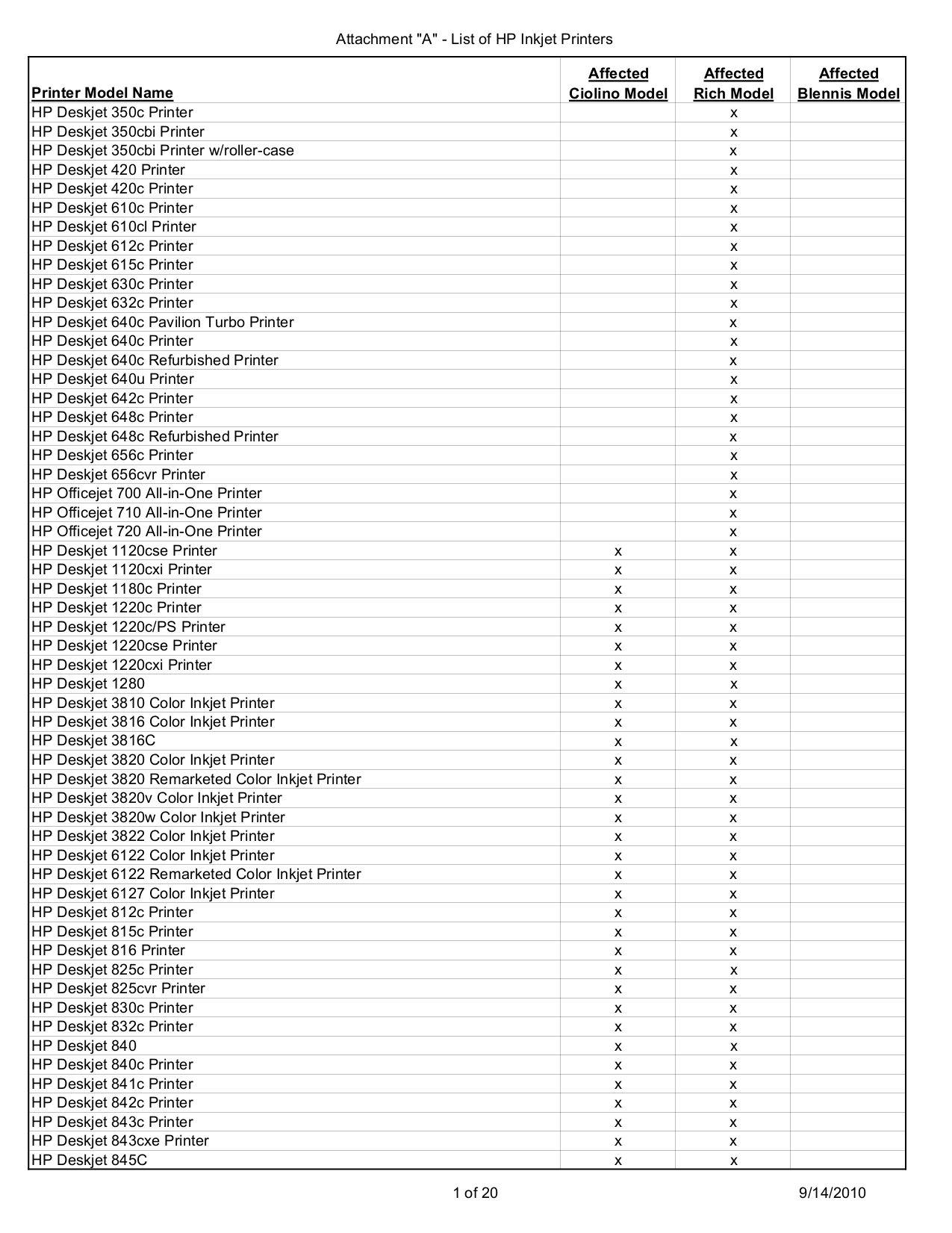 Attachment "A" - List of HP Inkjet Printers

| Printer Model Name | Affected Ciolino Model | Affected Rich Model | Affected Blennis Model |
|---|---|---|---|
| HP Deskjet 350c Printer | | x | |
| HP Deskjet 350cbi Printer | | x | |
| HP Deskjet 350cbi Printer w/roller-case | | x | |
| HP Deskjet 420 Printer | | x | |
| HP Deskjet 420c Printer | | x | |
| HP Deskjet 610c Printer | | x | |
| HP Deskjet 610cl Printer | | x | |
| HP Deskjet 612c Printer | | x | |
| HP Deskjet 615c Printer | | x | |
| HP Deskjet 630c Printer | | x | |
| HP Deskjet 632c Printer | | x | |
| HP Deskjet 640c Pavilion Turbo Printer | | x | |
| HP Deskjet 640c Printer | | x | |
| HP Deskjet 640c Refurbished Printer | | x | |
| HP Deskjet 640u Printer | | x | |
| HP Deskjet 642c Printer | | x | |
| HP Deskjet 648c Printer | | x | |
| HP Deskjet 648c Refurbished Printer | | x | |
| HP Deskjet 656c Printer | | x | |
| HP Deskjet 656cvr Printer | | x | |
| HP Officejet 700 All-in-One Printer | | x | |
| HP Officejet 710 All-in-One Printer | | x | |
| HP Officejet 720 All-in-One Printer | | x | |
| HP Deskjet 1120cse Printer | x | x | |
| HP Deskjet 1120cxi Printer | x | x | |
| HP Deskjet 1180c Printer | x | x | |
| HP Deskjet 1220c Printer | x | x | |
| HP Deskjet 1220c/PS Printer | x | x | |
| HP Deskjet 1220cse Printer | x | x | |
| HP Deskjet 1220cxi Printer | x | x | |
| HP Deskjet 1280 | x | x | |
| HP Deskjet 3810 Color Inkjet Printer | x | x | |
| HP Deskjet 3816 Color Inkjet Printer | x | x | |
| HP Deskjet 3816C | x | x | |
| HP Deskjet 3820 Color Inkjet Printer | x | x | |
| HP Deskjet 3820 Remarketed Color Inkjet Printer | x | x | |
| HP Deskjet 3820v Color Inkjet Printer | x | x | |
| HP Deskjet 3820w Color Inkjet Printer | x | x | |
| HP Deskjet 3822 Color Inkjet Printer | x | x | |
| HP Deskjet 6122 Color Inkjet Printer | x | x | |
| HP Deskjet 6122 Remarketed Color Inkjet Printer | x | x | |
| HP Deskjet 6127 Color Inkjet Printer | x | x | |
| HP Deskjet 812c Printer | x | x | |
| HP Deskjet 815c Printer | x | x | |
| HP Deskjet 816 Printer | x | x | |
| HP Deskjet 825c Printer | x | x | |
| HP Deskjet 825cvr Printer | x | x | |
| HP Deskjet 830c Printer | x | x | |
| HP Deskjet 832c Printer | x | x | |
| HP Deskjet 840 | x | x | |
| HP Deskjet 840c Printer | x | x | |
| HP Deskjet 841c Printer | x | x | |
| HP Deskjet 842c Printer | x | x | |
| HP Deskjet 843c Printer | x | x | |
| HP Deskjet 843cxe Printer | x | x | |
| HP Deskjet 845C | x | x | |

1 of 20

9/14/2010